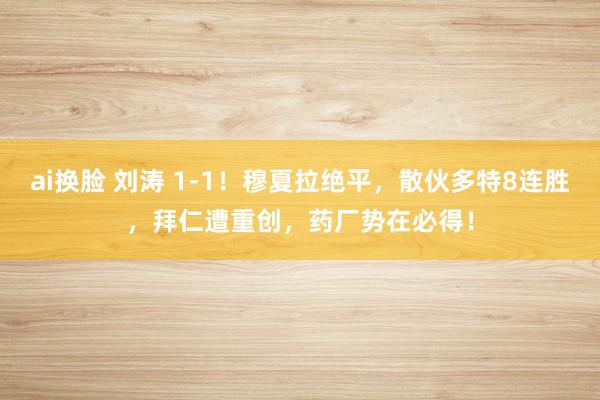 ai换脸 刘涛 1-1！穆夏拉绝平，散伙多特8连胜，拜仁遭重创，药厂势在必得！